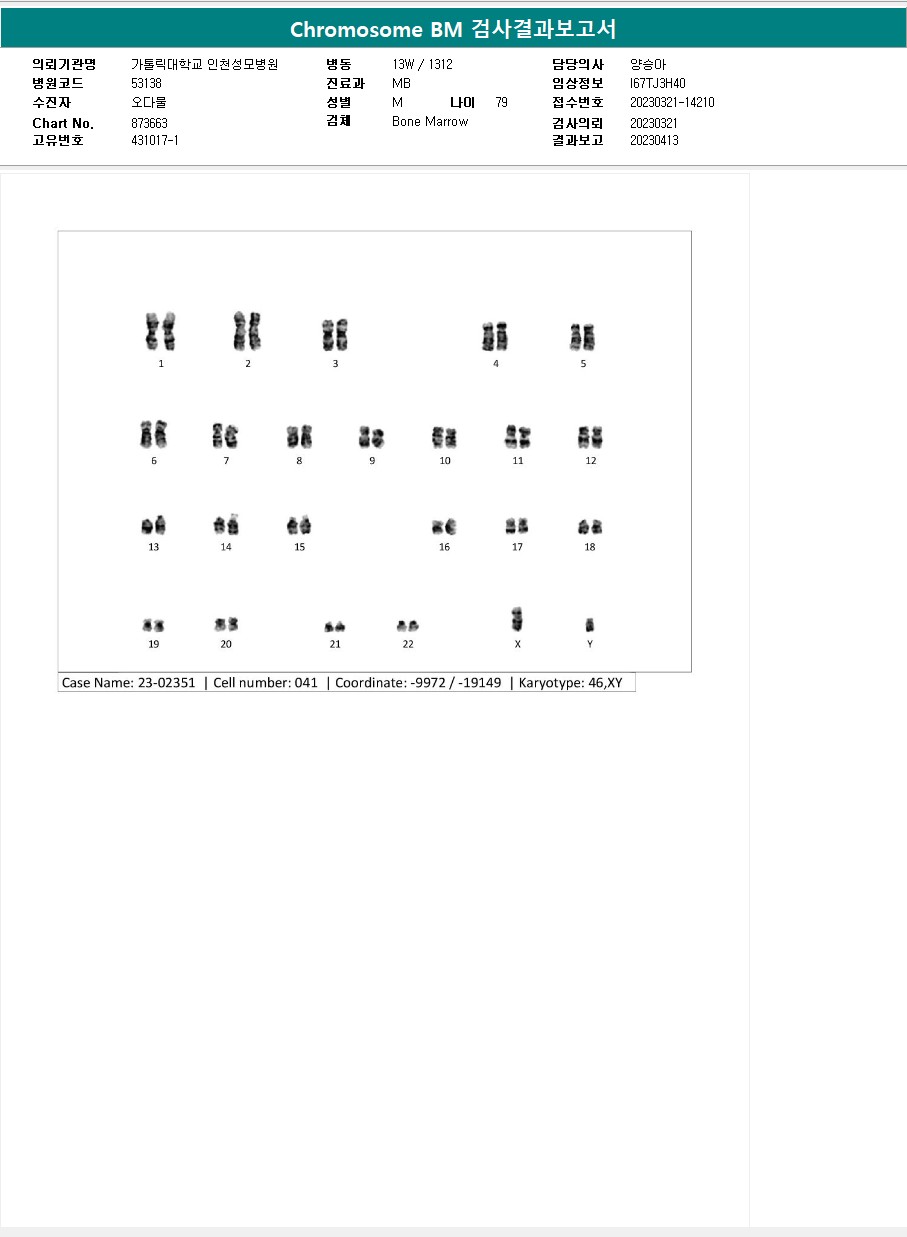 Chromosome BM 검사결과보고서

의뢰기관명 가톨릭대학교 인천성모병원
병원코드 53138
수진자 오다물
Chart No. 873663
고유번호 431017-1

병동 13W / 1312
진료과 MB
성별 M 나이 79
검체 Bone Marrow

담당의사 양승아
임상정보 I67TJ3H40
접수번호 20230321-14210
검사의뢰 20230321
결과보고 20230413

1 2 3 4 5
6 7 8 9 10 11 12
13 14 15 16 17 18
19 20 21 22 X Y

Case Name: 23-02351 | Cell number: 041 | Coordinate: -9972 / -19149 | Karyotype: 46,XY